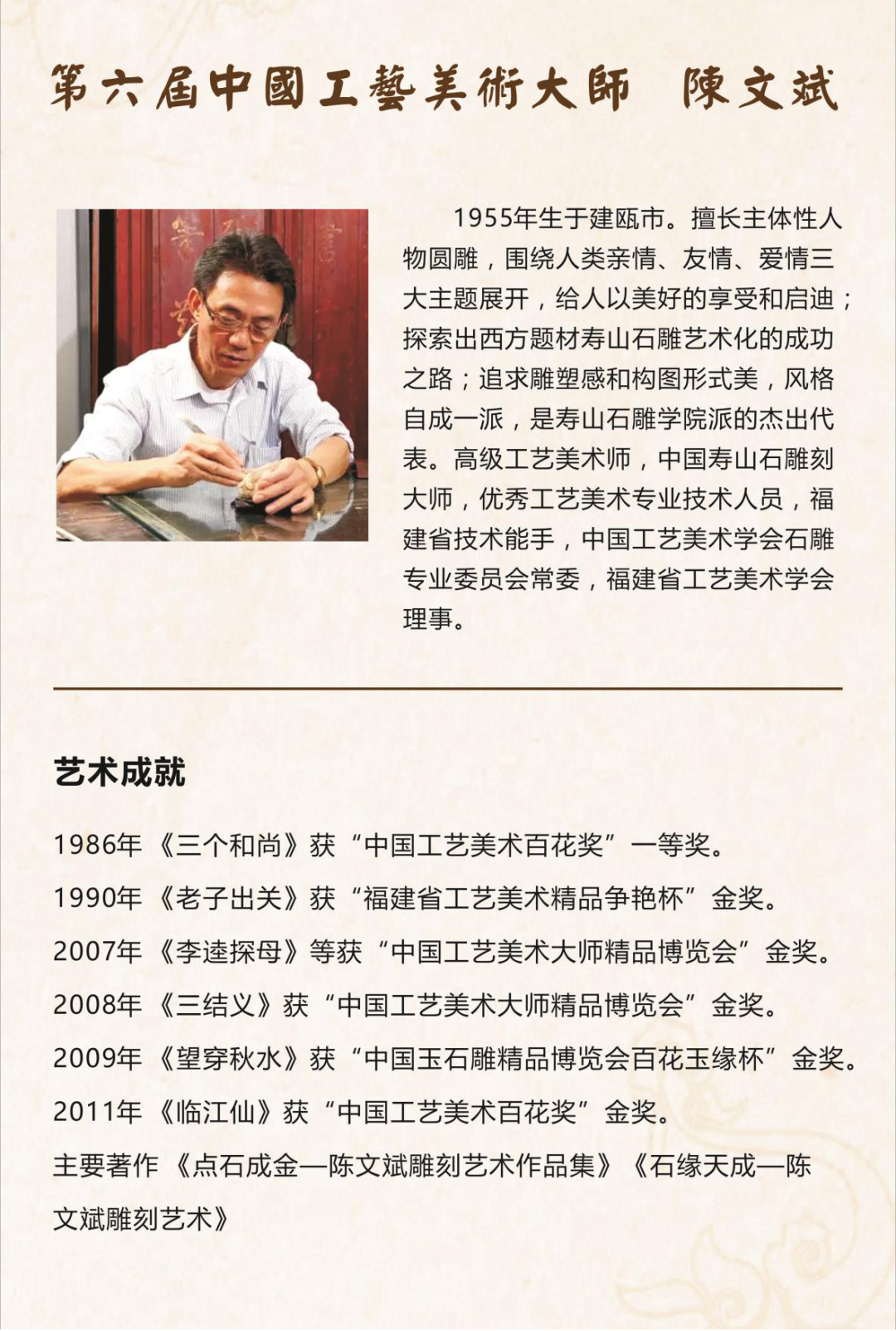 第六屆中國工藝美術大師 陳文斌

1955年生于建瓯市。擅长主体性人物圆雕，围绕人类亲情、友情、爱情三大主题展开，给人以美好的享受和启迪；探索出西方题材寿山石雕艺术化的成功之路；追求雕塑感和构图形式美，风格自成一派，是寿山石雕学院派的杰出代表。高级工艺美术师，中国寿山石雕刻大师，优秀工艺美术专业技术人员，福建省技术能手，中国工艺美术学会石雕专业委员会常委，福建省工艺美术学会理事。

艺术成就

1986年《三个和尚》获“中国工艺美术百花奖”一等奖。
1990年《老子出关》获“福建省工艺美术精品争艳杯”金奖。
2007年《李逵探母》等获“中国工艺美术大师精品博览会”金奖。
2008年《三结义》获“中国工艺美术大师精品博览会”金奖。
2009年《望穿秋水》获“中国玉石雕精品博览会百花玉缘杯”金奖。
2011年《临江仙》获“中国工艺美术百花奖”金奖。
主要著作《点石成金—陈文斌雕刻艺术作品集》《石缘天成—陈文斌雕刻艺术》